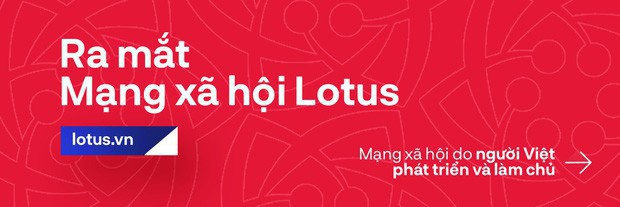 Ra mắt
Mạng xã hội Lotus

lotus.vn

Mạng xã hội do người Việt phát triển và làm chủ